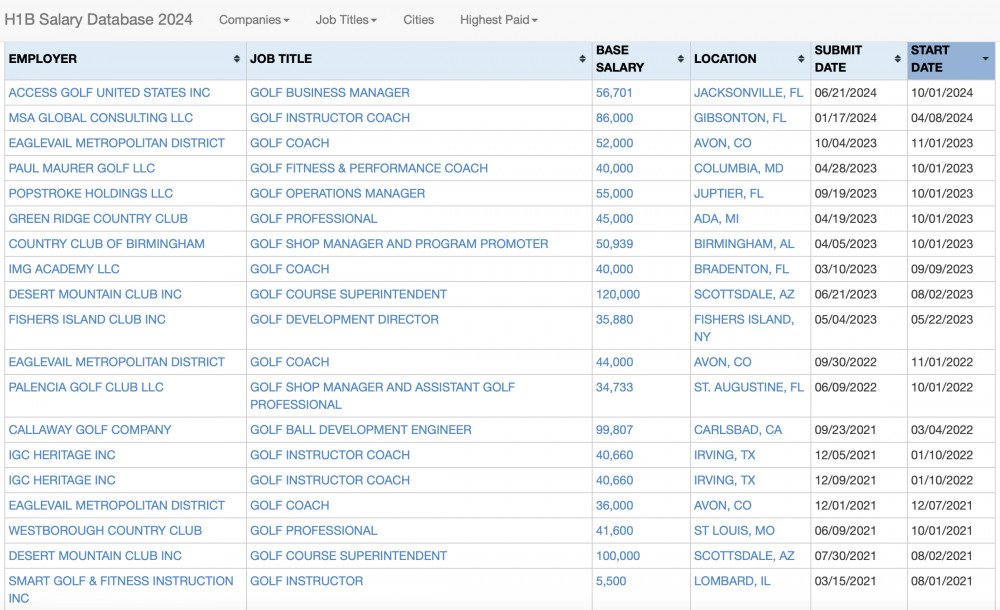 H1B Salary Database 2024 Companies Job Titles Cities Highest Paid

| EMPLOYER | JOB TITLE | BASE SALARY | LOCATION | SUBMIT DATE | START DATE |
|---|---|---|---|---|---|
| ACCESS GOLF UNITED STATES INC | GOLF BUSINESS MANAGER | 56,701 | JACKSONVILLE, FL | 06/21/2024 | 10/01/2024 |
| MSA GLOBAL CONSULTING LLC | GOLF INSTRUCTOR COACH | 86,000 | GIBSONTON, FL | 01/17/2024 | 04/08/2024 |
| EAGLEVAIL METROPOLITAN DISTRICT | GOLF COACH | 52,000 | AVON, CO | 10/04/2023 | 11/01/2023 |
| PAUL MAURER GOLF LLC | GOLF FITNESS & PERFORMANCE COACH | 40,000 | COLUMBIA, MD | 04/28/2023 | 10/01/2023 |
| POPSTROKE HOLDINGS LLC | GOLF OPERATIONS MANAGER | 55,000 | JUPTIER, FL | 09/19/2023 | 10/01/2023 |
| GREEN RIDGE COUNTRY CLUB | GOLF PROFESSIONAL | 45,000 | ADA, MI | 04/19/2023 | 10/01/2023 |
| COUNTRY CLUB OF BIRMINGHAM | GOLF SHOP MANAGER AND PROGRAM PROMOTER | 50,939 | BIRMINGHAM, AL | 04/05/2023 | 10/01/2023 |
| IMG ACADEMY LLC | GOLF COACH | 40,000 | BRADENTON, FL | 03/10/2023 | 09/09/2023 |
| DESERT MOUNTAIN CLUB INC | GOLF COURSE SUPERINTENDENT | 120,000 | SCOTTSDALE, AZ | 06/21/2023 | 08/02/2023 |
| FISHERS ISLAND CLUB INC | GOLF DEVELOPMENT DIRECTOR | 35,880 | FISHERS ISLAND, NY | 05/04/2023 | 05/22/2023 |
| EAGLEVAIL METROPOLITAN DISTRICT | GOLF COACH | 44,000 | AVON, CO | 09/30/2022 | 11/01/2022 |
| PALENCIA GOLF CLUB LLC | GOLF SHOP MANAGER AND ASSISTANT GOLF PROFESSIONAL | 34,733 | ST. AUGUSTINE, FL | 06/09/2022 | 10/01/2022 |
| CALLAWAY GOLF COMPANY | GOLF BALL DEVELOPMENT ENGINEER | 99,807 | CARLSBAD, CA | 09/23/2021 | 03/04/2022 |
| IGC HERITAGE INC | GOLF INSTRUCTOR COACH | 40,660 | IRVING, TX | 12/05/2021 | 01/10/2022 |
| IGC HERITAGE INC | GOLF INSTRUCTOR COACH | 40,660 | IRVING, TX | 12/09/2021 | 01/10/2022 |
| EAGLEVAIL METROPOLITAN DISTRICT | GOLF COACH | 36,000 | AVON, CO | 12/01/2021 | 12/07/2021 |
| WESTBOROUGH COUNTRY CLUB | GOLF PROFESSIONAL | 41,600 | ST LOUIS, MO | 06/09/2021 | 10/01/2021 |
| DESERT MOUNTAIN CLUB INC | GOLF COURSE SUPERINTENDENT | 100,000 | SCOTTSDALE, AZ | 07/30/2021 | 08/02/2021 |
| SMART GOLF & FITNESS INSTRUCTION INC | GOLF INSTRUCTOR | 5,500 | LOMBARD, IL | 03/15/2021 | 08/01/2021 |